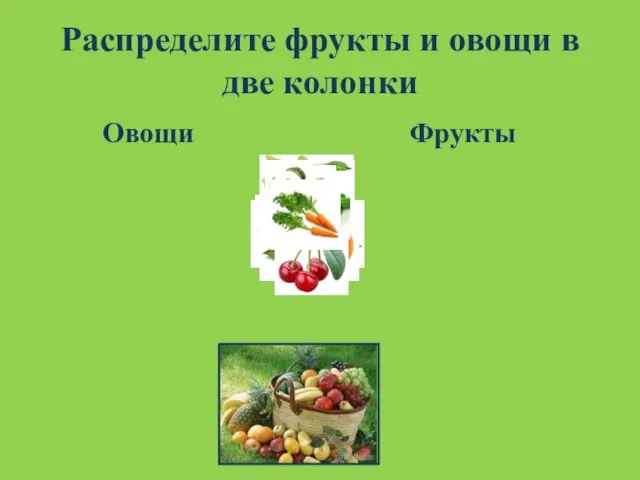 Распределите фрукты и овощи в две колонки

Овощи

Фрукты